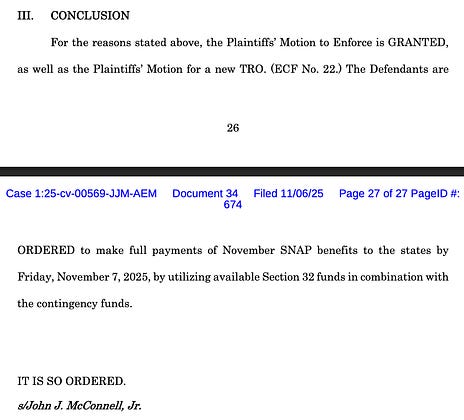 III. CONCLUSION

For the reasons stated above, the Plaintiffs' Motion to Enforce is GRANTED, as well as the Plaintiffs' Motion for a new TRO. (ECF No. 22.) The Defendants are

26

Case 1:25-cv-00569-JJM-AEM Document 34 Filed 11/06/25 Page 27 of 27 PageID #: 674

ORDERED to make full payments of November SNAP benefits to the states by Friday, November 7, 2025, by utilizing available Section 32 funds in combination with the contingency funds.

IT IS SO ORDERED.

s/John J. McConnell, Jr.